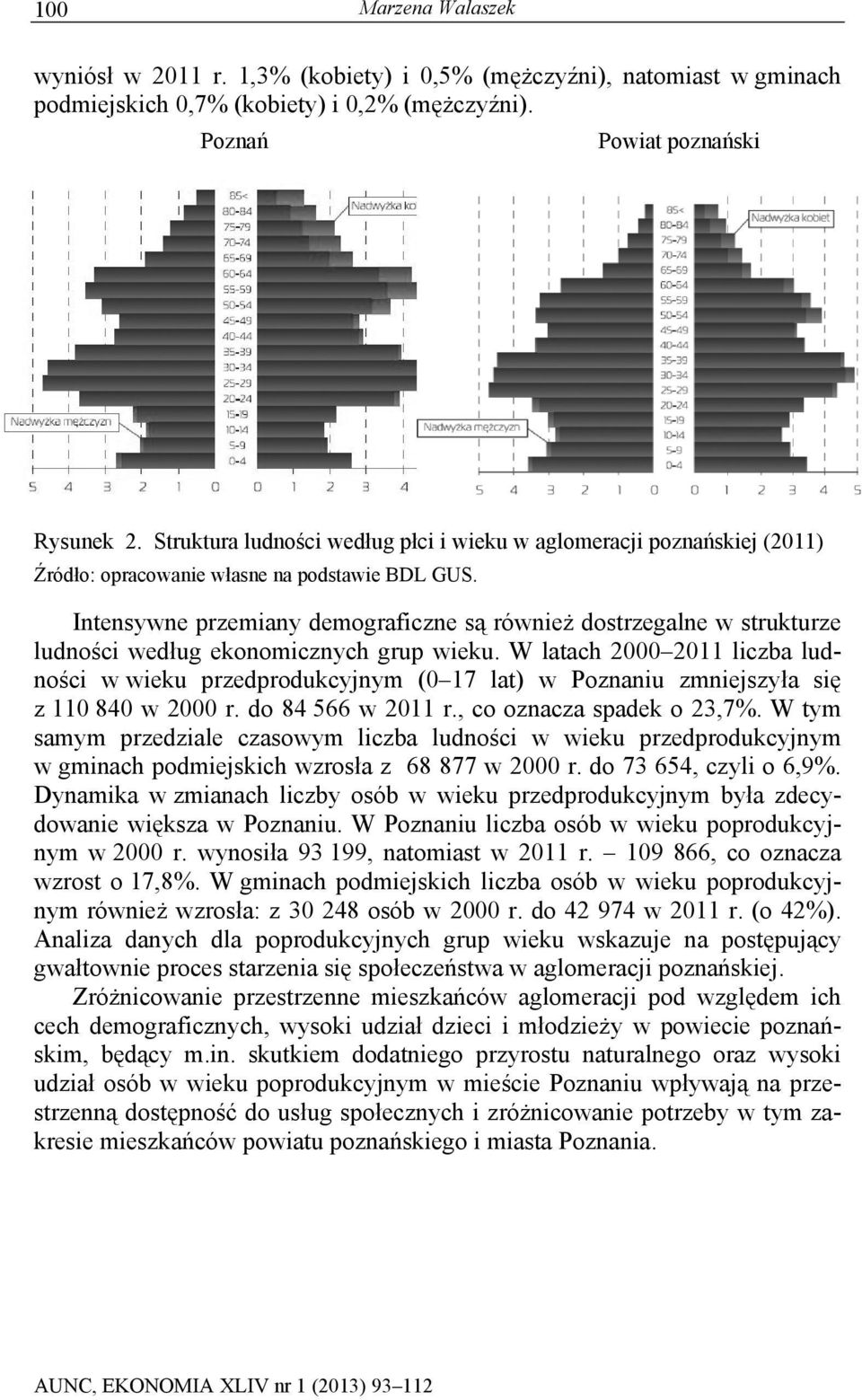 100 Marzena Walaszek

wyniósł w 2011 r. 1,3% (kobiety) i 0,5% (mężczyźni), natomiast w gminach podmiejskich 0,7% (kobiety) i 0,2% (mężczyźni).

Poznań

Nadwyżka ko

85<
80-84
75-79
70-74
65-69
60-64
55-59
50-54
45-49
40-44
35-39
30-34
25-29
20-24
15-19
10-14
5-9
0-4

Nadwyżka mężczyzn

5 4 3 2 1 0 0 1 2 3 4

Powiat poznański

Nadwyżka kobiet

85<
80-84
75-79
70-74
65-69
60-64
55-59
50-54
45-49
40-44
35-39
30-34
25-29
20-24
15-19
10-14
5-9
0-4

Nadwyżka mężczyzn

5 4 3 2 1 0 0 1 2 3 4 5

Rysunek 2. Struktura ludności według płci i wieku w aglomeracji poznańskiej (2011)
Źródło: opracowanie własne na podstawie BDL GUS.

Intensywne przemiany demograficzne są również dostrzegalne w strukturze ludności według ekonomicznych grup wieku. W latach 2000–2011 liczba ludności w wieku przedprodukcyjnym (0–17 lat) w Poznaniu zmniejszyła się z 110 840 w 2000 r. do 84 566 w 2011 r., co oznacza spadek o 23,7%. W tym samym przedziale czasowym liczba ludności w wieku przedprodukcyjnym w gminach podmiejskich wzrosła z 68 877 w 2000 r. do 73 654, czyli o 6,9%. Dynamika w zmianach liczby osób w wieku przedprodukcyjnym była zdecydowanie większa w Poznaniu. W Poznaniu liczba osób w wieku poprodukcyjnym w 2000 r. wynosiła 93 199, natomiast w 2011 r. – 109 866, co oznacza wzrost o 17,8%. W gminach podmiejskich liczba osób w wieku poprodukcyjnym również wzrosła: z 30 248 osób w 2000 r. do 42 974 w 2011 r. (o 42%). Analiza danych dla poprodukcyjnych grup wieku wskazuje na postępujący gwałtownie proces starzenia się społeczeństwa w aglomeracji poznańskiej.

Zróżnicowanie przestrzenne mieszkańców aglomeracji pod względem ich cech demograficznych, wysoki udział dzieci i młodzieży w powiecie poznańskim, będący m.in. skutkiem dodatniego przyrostu naturalnego oraz wysoki udział osób w wieku poprodukcyjnym w mieście Poznaniu wpływają na przestrzenną dostępność do usług społecznych i zróżnicowanie potrzeby w tym zakresie mieszkańców powiatu poznańskiego i miasta Poznania.

AUNC, EKONOMIA XLIV nr 1 (2013) 93–112